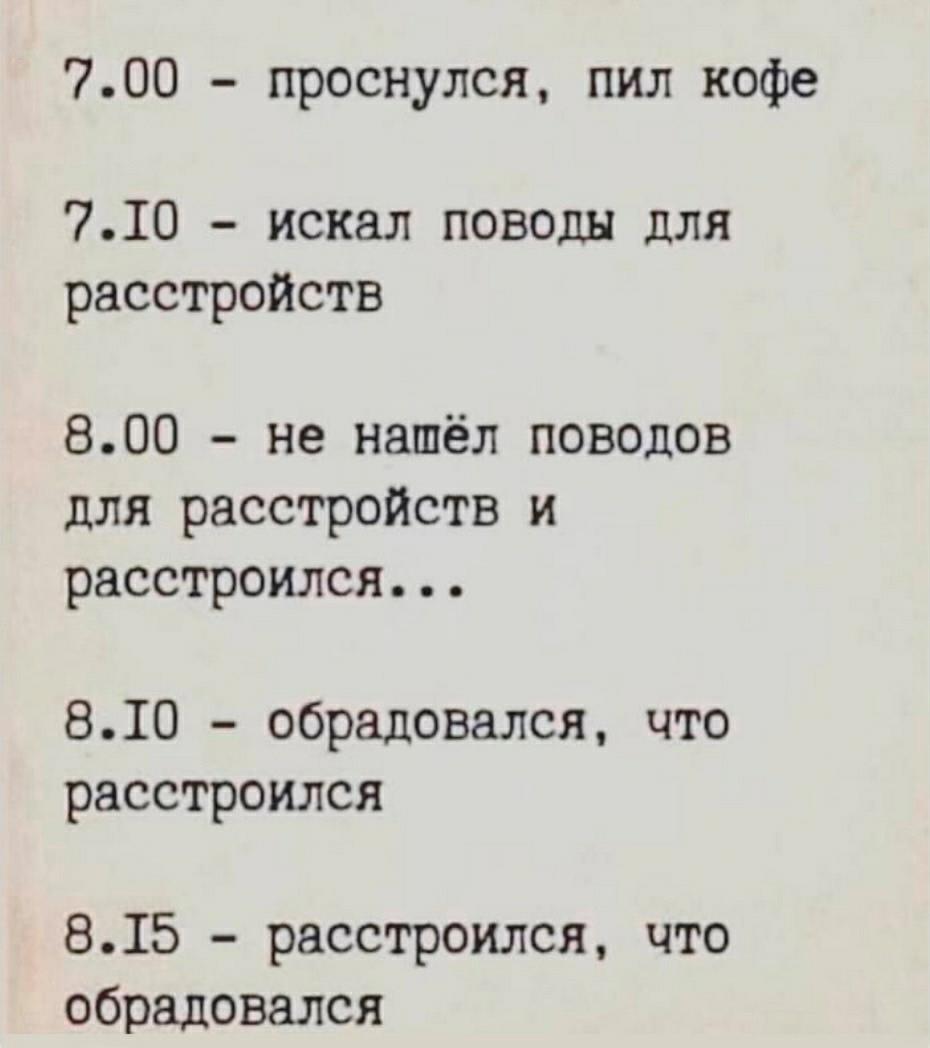 7.00 - проснулся, пил кофе

7.I0 - искал поводы для расстройств

8.00 - не нашёл поводов для расстройств и расстроился...

8.I0 - обрадовался, что расстроился

8.I5 - расстроился, что обрадовался